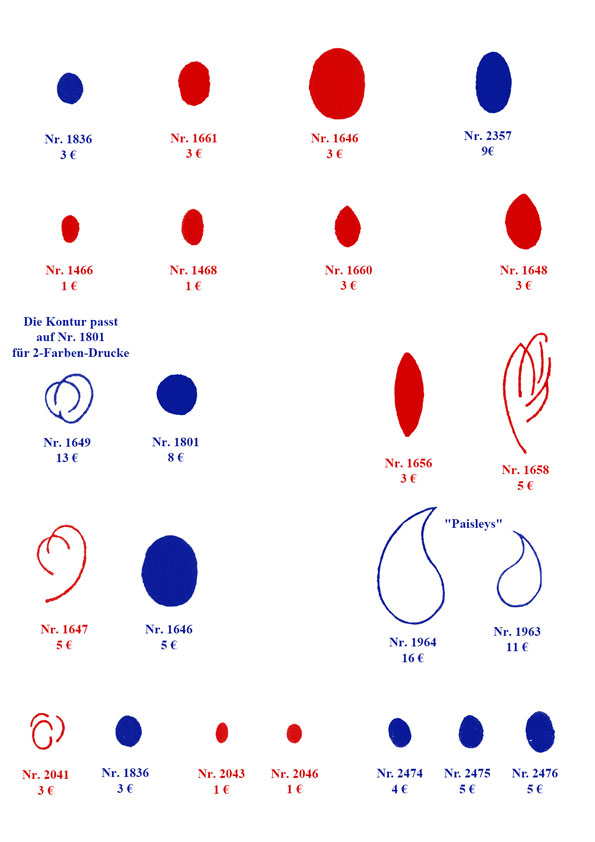 Nr. 1836
3 €

Nr. 1661
3 €

Nr. 1646
3 €

Nr. 2357
9€

Nr. 1466
1 €

Nr. 1468
1 €

Nr. 1660
3 €

Nr. 1648
3 €

Die Kontur passt auf Nr. 1801 für 2-Farben-Drucke

Nr. 1649
13 €

Nr. 1801
8 €

Nr. 1656
3 €

Nr. 1658
5 €

"Paisleys"

Nr. 1647
5 €

Nr. 1646
5 €

Nr. 1964
16 €

Nr. 1963
11 €

Nr. 2041
3 €

Nr. 1836
3 €

Nr. 2043
1 €

Nr. 2046
1 €

Nr. 2474
4 €

Nr. 2475
5 €

Nr. 2476
5 €